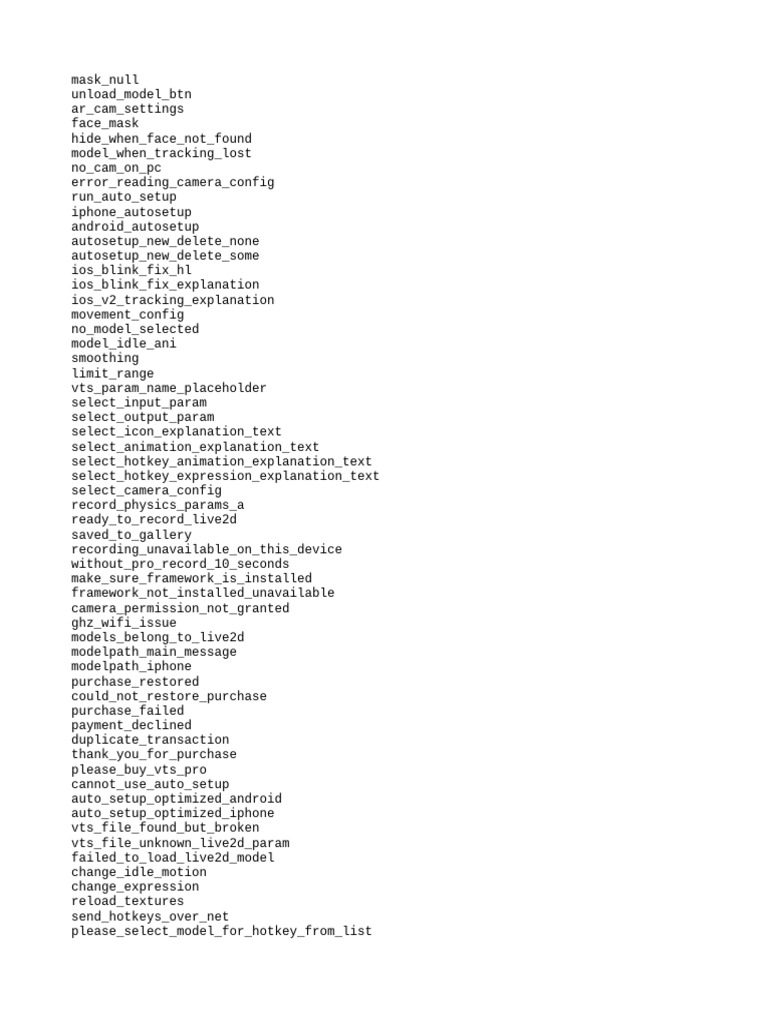 mask_null
unload_model_btn
ar_cam_settings
face_mask
hide_when_face_not_found
model_when_tracking_lost
no_cam_on_pc
error_reading_camera_config
run_auto_setup
iphone_autosetup
android_autosetup
autosetup_new_delete_none
autosetup_new_delete_some
ios_blink_fix_hl
ios_blink_fix_explanation
ios_v2_tracking_explanation
movement_config
no_model_selected
model_idle_ani
smoothing
limit_range
vts_param_name_placeholder
select_input_param
select_output_param
select_icon_explanation_text
select_animation_explanation_text
select_hotkey_animation_explanation_text
select_hotkey_expression_explanation_text
select_camera_config
record_physics_params_a
ready_to_record_live2d
saved_to_gallery
recording_unavailable_on_this_device
without_pro_record_10_seconds
make_sure_framework_is_installed
framework_not_installed_unavailable
camera_permission_not_granted
ghz_wifi_issue
models_belong_to_live2d
modelpath_main_message
modelpath_iphone
purchase_restored
could_not_restore_purchase
purchase_failed
payment_declined
duplicate_transaction
thank_you_for_purchase
please_buy_vts_pro
cannot_use_auto_setup
auto_setup_optimized_android
auto_setup_optimized_iphone
vts_file_found_but_broken
vts_file_unknown_live2d_param
failed_to_load_live2d_model
change_idle_motion
change_expression
reload_textures
send_hotkeys_over_net
please_select_model_for_hotkey_from_list